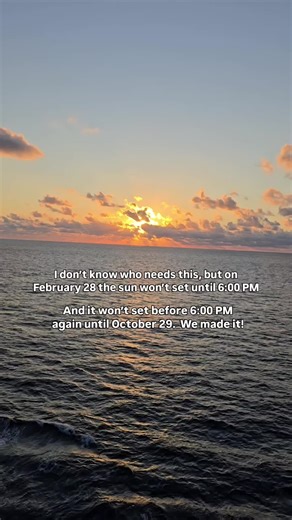 I don't know who needs this, but on February 28 the sun won't set until 6:00 PM

And it won't set before 6:00 PM again until October 29. We made it!